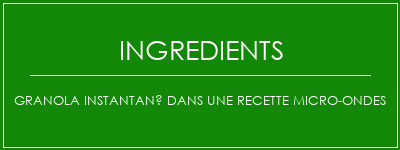 INGREDIENTS

GRANOLA INSTANTAN? DANS UNE RECETTE MICRO-ONDES